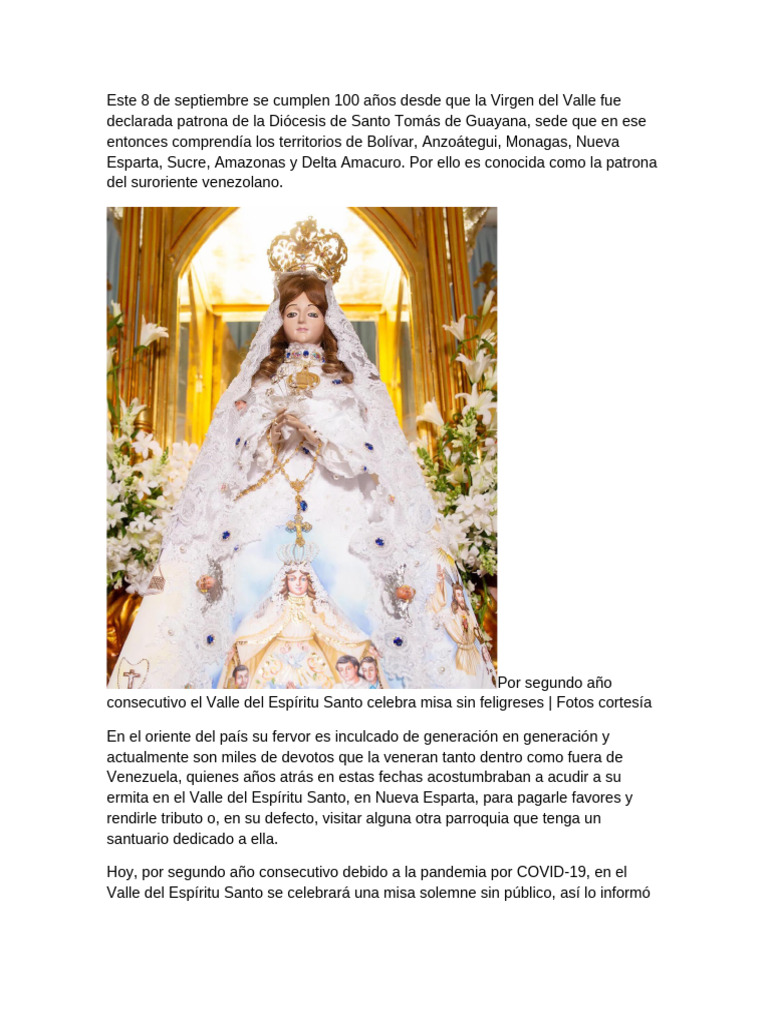 Este 8 de septiembre se cumplen 100 años desde que la Virgen del Valle fue declarada patrona de la Diócesis de Santo Tomás de Guayana, sede que en ese entonces comprendía los territorios de Bolívar, Anzoátegui, Monagas, Nueva Esparta, Sucre, Amazonas y Delta Amacuro. Por ello es conocida como la patrona del suroriente venezolano.

Por segundo año consecutivo el Valle del Espíritu Santo celebra misa sin feligreses | Fotos cortesía

En el oriente del país su fervor es inculcado de generación en generación y actualmente son miles de devotos que la veneran tanto dentro como fuera de Venezuela, quienes años atrás en estas fechas acostumbraban a acudir a su ermita en el Valle del Espíritu Santo, en Nueva Esparta, para pagarle favores y rendirle tributo o, en su defecto, visitar alguna otra parroquia que tenga un santuario dedicado a ella.

Hoy, por segundo año consecutivo debido a la pandemia por COVID-19, en el Valle del Espíritu Santo se celebrará una misa solemne sin público, así lo informó